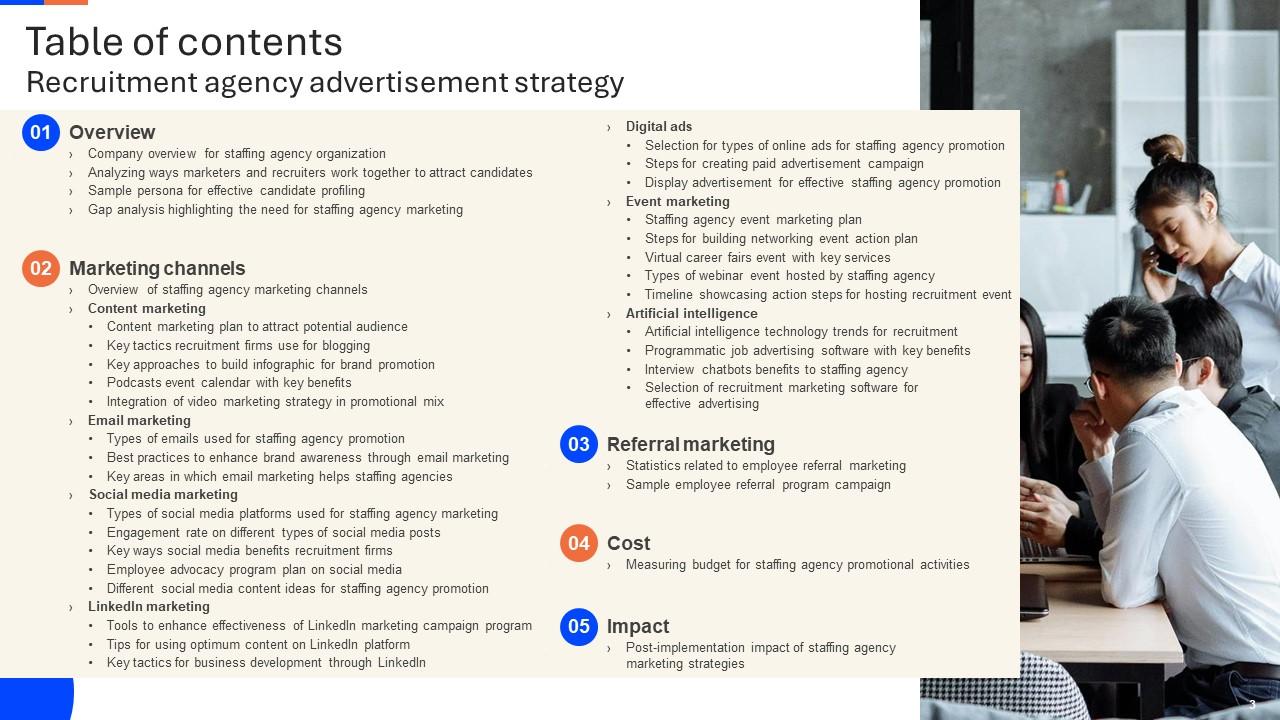 Table of contents
Recruitment agency advertisement strategy

01 Overview
› Company overview for staffing agency organization
› Analyzing ways marketers and recruiters work together to attract candidates
› Sample persona for effective candidate profiling
› Gap analysis highlighting the need for staffing agency marketing

02 Marketing channels
› Overview of staffing agency marketing channels
› Content marketing
• Content marketing plan to attract potential audience
• Key tactics recruitment firms use for blogging
• Key approaches to build infographic for brand promotion
• Podcasts event calendar with key benefits
• Integration of video marketing strategy in promotional mix
› Email marketing
• Types of emails used for staffing agency promotion
• Best practices to enhance brand awareness through email marketing
• Key areas in which email marketing helps staffing agencies
› Social media marketing
• Types of social media platforms used for staffing agency marketing
• Engagement rate on different types of social media posts
• Key ways social media benefits recruitment firms
• Employee advocacy program plan on social media
• Different social media content ideas for staffing agency promotion
› LinkedIn marketing
• Tools to enhance effectiveness of LinkedIn marketing campaign program
• Tips for using optimum content on LinkedIn platform
• Key tactics for business development through LinkedIn

› Digital ads
• Selection for types of online ads for staffing agency promotion
• Steps for creating paid advertisement campaign
• Display advertisement for effective staffing agency promotion
› Event marketing
• Staffing agency event marketing plan
• Steps for building networking event action plan
• Virtual career fairs event with key services
• Types of webinar event hosted by staffing agency
• Timeline showcasing action steps for hosting recruitment event
› Artificial intelligence
• Artificial intelligence technology trends for recruitment
• Programmatic job advertising software with key benefits
• Interview chatbots benefits to staffing agency
• Selection of recruitment marketing software for effective advertising

03 Referral marketing
› Statistics related to employee referral marketing
› Sample employee referral program campaign

04 Cost
› Measuring budget for staffing agency promotional activities

05 Impact
› Post-implementation impact of staffing agency marketing strategies

3